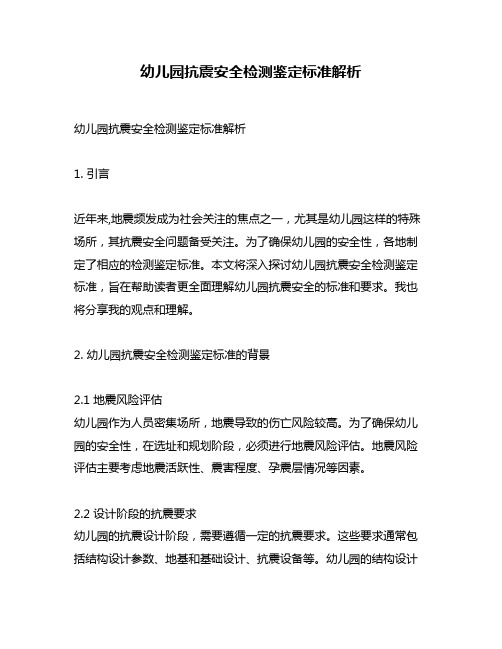 幼儿园抗震安全检测鉴定标准解析

幼儿园抗震安全检测鉴定标准解析

1. 引言

近年来,地震频发成为社会关注的焦点之一，尤其是幼儿园这样的特殊场所，其抗震安全问题备受关注。为了确保幼儿园的安全性，各地制定了相应的检测鉴定标准。本文将深入探讨幼儿园抗震安全检测鉴定标准，旨在帮助读者更全面理解幼儿园抗震安全的标准和要求。我也将分享我的观点和理解。

2. 幼儿园抗震安全检测鉴定标准的背景

2.1 地震风险评估
幼儿园作为人员密集场所，地震导致的伤亡风险较高。为了确保幼儿园的安全性，在选址和规划阶段，必须进行地震风险评估。地震风险评估主要考虑地震活跃性、震害程度、孕震层情况等因素。

2.2 设计阶段的抗震要求
幼儿园的抗震设计阶段，需要遵循一定的抗震要求。这些要求通常包括结构设计参数、地基和基础设计、抗震设备等。幼儿园的结构设计